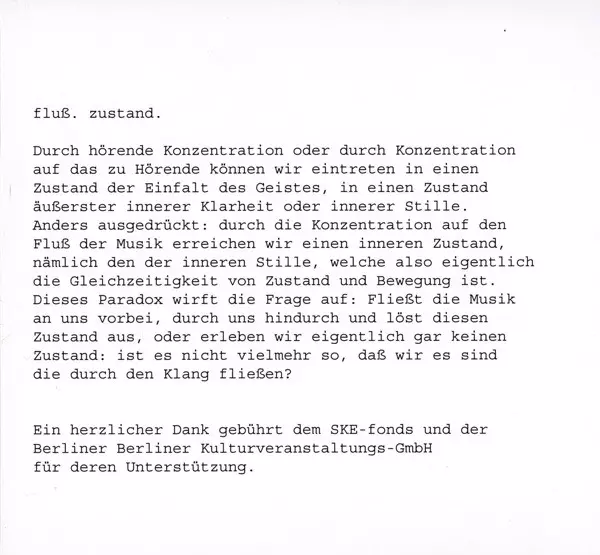 fluß. zustand.

Durch hörende Konzentration oder durch Konzentration auf das zu Hörende können wir eintreten in einen Zustand der Einfalt des Geistes, in einen Zustand äußerster innerer Klarheit oder innerer Stille. Anders ausgedrückt: durch die Konzentration auf den Fluß der Musik erreichen wir einen inneren Zustand, nämlich den der inneren Stille, welche also eigentlich die Gleichzeitigkeit von Zustand und Bewegung ist. Dieses Paradox wirft die Frage auf: Fließt die Musik an uns vorbei, durch uns hindurch und löst diesen Zustand aus, oder erleben wir eigentlich gar keinen Zustand: ist es nicht vielmehr so, daß wir es sind die durch den Klang fließen?

Ein herzlicher Dank gebührt dem SKE-fonds und der Berliner Berliner Kulturveranstaltungs-GmbH für deren Unterstützung.